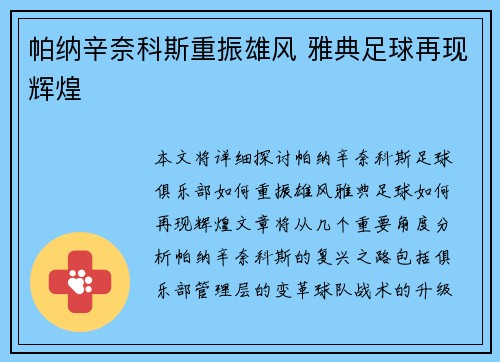 帕纳辛奈科斯重振雄风 雅典足球再现辉煌

本文将详细探讨帕纳辛奈科斯足球俱乐部如何重振雄风雅典足球如何再现辉煌文章将从几个重要角度分析帕纳辛奈科斯的复兴之路包括俱乐部管理层的变革球队战术的升级